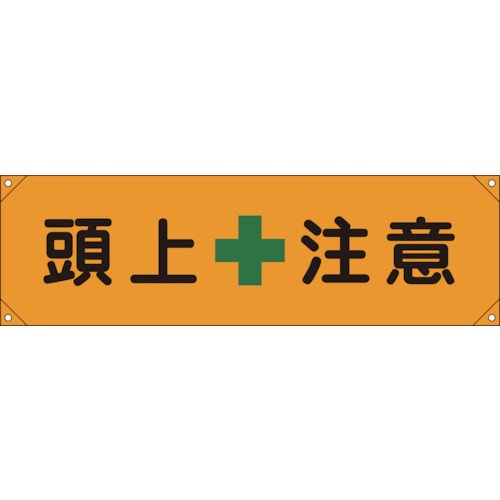 頭上 注意